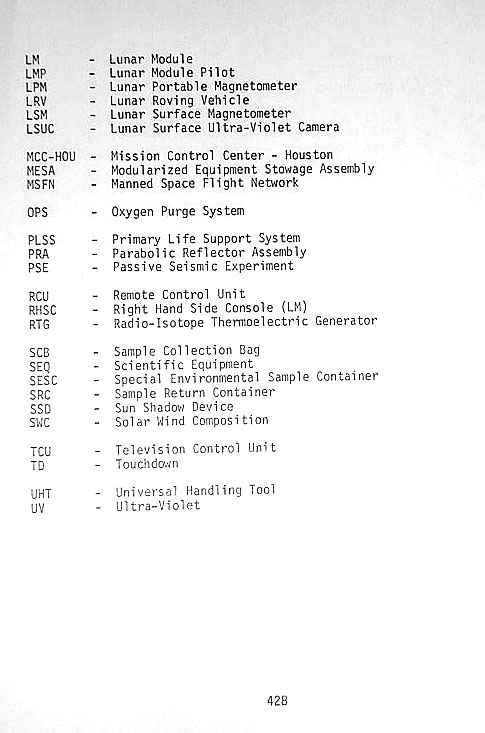 LM - Lunar Module
LMP - Lunar Module Pilot
LPM - Lunar Portable Magnetometer
LRV - Lunar Roving Vehicle
LSM - Lunar Surface Magnetometer
LSUC - Lunar Surface Ultra-Violet Camera

MCC-HOU - Mission Control Center - Houston
MESA - Modularized Equipment Stowage Assembly
MSFN - Manned Space Flight Network

OPS - Oxygen Purge System

PLSS - Primary Life Support System
PRA - Parabolic Reflector Assembly
PSE - Passive Seismic Experiment

RCU - Remote Control Unit
RHSC - Right Hand Side Console (LM)
RTG - Radio-Isotope Thermoelectric Generator

SCB - Sample Collection Bag
SEQ - Scientific Equipment
SESC - Special Environmental Sample Container
SRC - Sample Return Container
SSD - Sun Shadow Device
SWC - Solar Wind Composition

TCU - Television Control Unit
TD - Touchdown

UHT - Universal Handling Tool
UV - Ultra-Violet

428